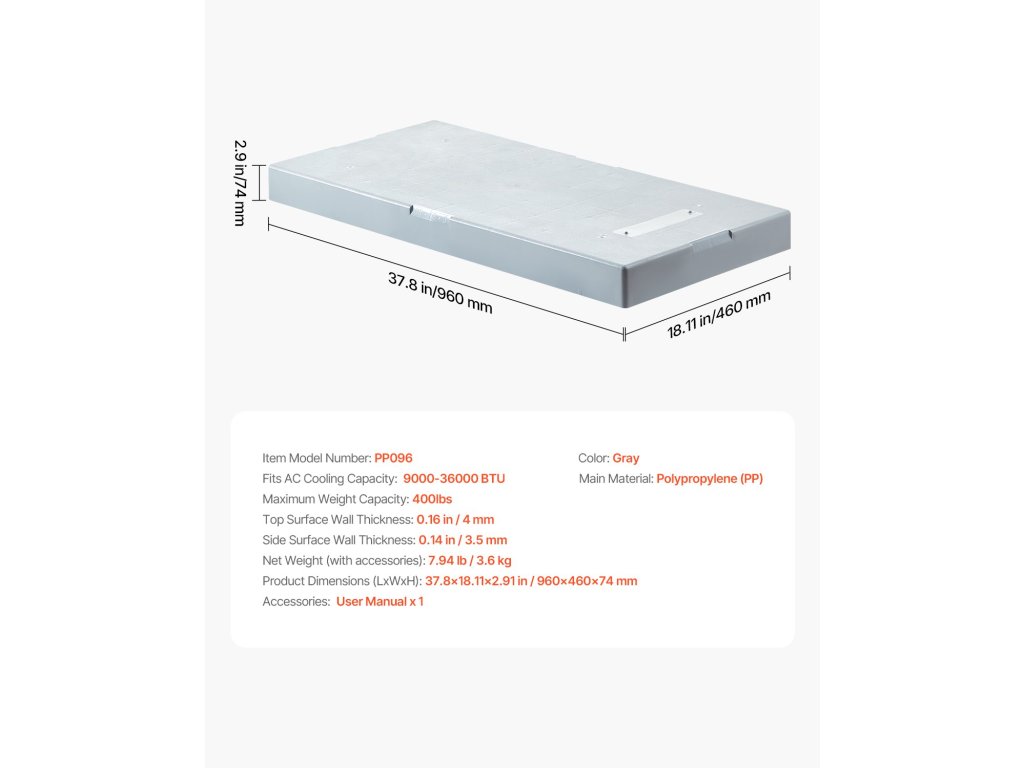 2.9 in/74 mm

37.8 in/960 mm

18.11 in/460 mm

Item Model Number: PP096
Fits AC Cooling Capacity: 9000-36000 BTU
Maximum Weight Capacity: 400lbs
Top Surface Wall Thickness: 0.16 in / 4 mm
Side Surface Wall Thickness: 0.14 in / 3.5 mm
Net Weight (with accessories): 7.94 lb / 3.6 kg
Product Dimensions (LxWxH): 37.8×18.11×2.91 in / 960×460×74 mm
Accessories: User Manual x 1

Color: Gray
Main Material: Polypropylene (PP)